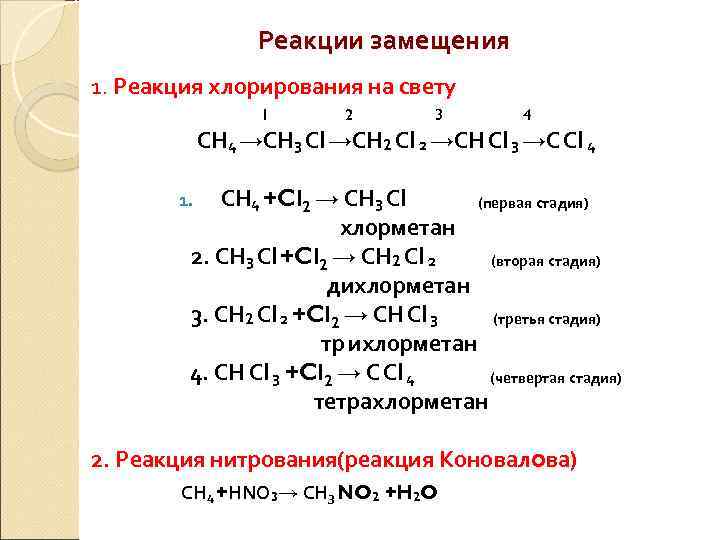 Реакции замещения

1. Реакция хлорирования на свету

1 2 3 4

$CH_4 \rightarrow CH_3Cl \rightarrow CH_2Cl_2 \rightarrow CHCl_3 \rightarrow CCl_4$

1. $CH_4 + Cl_2 \rightarrow CH_3Cl$ (первая стадия)

хлорметан

2. $CH_3Cl + Cl_2 \rightarrow CH_2Cl_2$ (вторая стадия)

дихлорметан

3. $CH_2Cl_2 + Cl_2 \rightarrow CHCl_3$ (третья стадия)

трихлорметан

4. $CHCl_3 + Cl_2 \rightarrow CCl_4$ (четвертая стадия)

тетрахлорметан

2. Реакция нитрования(реакция Коновалова)

$CH_4 + HNO_3 \rightarrow CH_3NO_2 + H_2O$